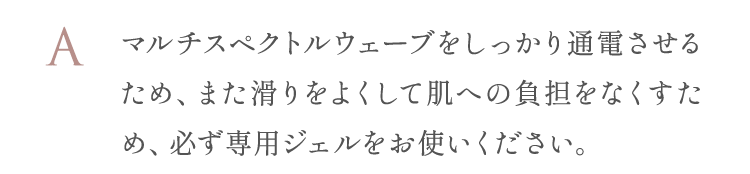 A

マルチスペクトルウェーブをしっかり通電させるため、また滑りをよくして肌への負担をなくすため、必ず専用ジェルをお使いください。